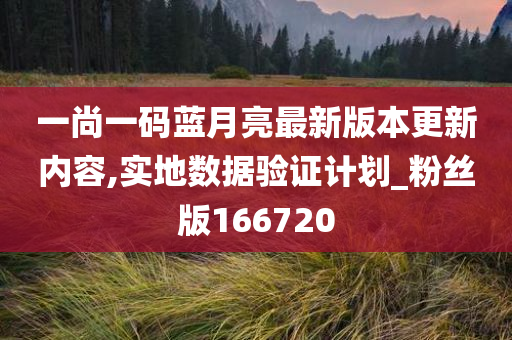 一尚一码蓝月亮最新版本更新内容,实地数据验证计划_粉丝版166720